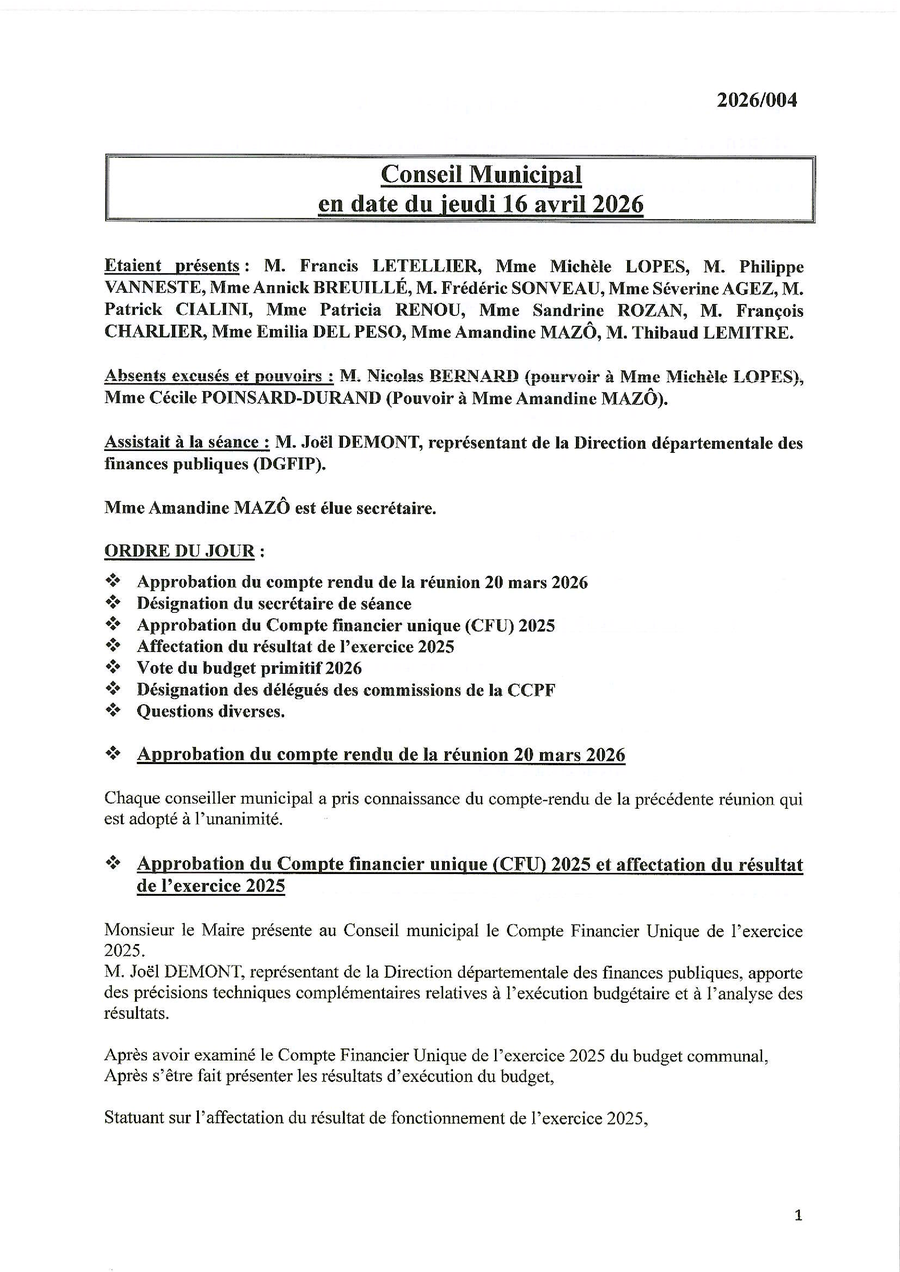 2026/004

Conseil Municipal
en date du jeudi 16 avril 2026

Etaient présents : M. Francis LETELLIER, Mme Michèle LOPES, M. Philippe VANNESTE, Mme Annick BREUILLÉ, M. Frédéric SONVEAU, Mme Séverine AGEZ, M. Patrick CIALINI, Mme Patricia RENOU, Mme Sandrine ROZAN, M. François CHARLIER, Mme Emilia DEL PESO, Mme Amandine MAZÔ, M. Thibaud LEMITRE.

Absents excusés et pouvoirs : M. Nicolas BERNARD (pourvoir à Mme Michèle LOPES), Mme Cécile POINSARD-DURAND (Pouvoir à Mme Amandine MAZÔ).

Assistait à la séance : M. Joël DEMONT, représentant de la Direction départementale des finances publiques (DGFIP).

Mme Amandine MAZÔ est élue secrétaire.

ORDRE DU JOUR :
❖ Approbation du compte rendu de la réunion 20 mars 2026
❖ Désignation du secrétaire de séance
❖ Approbation du Compte financier unique (CFU) 2025
❖ Affectation du résultat de l'exercice 2025
❖ Vote du budget primitif 2026
❖ Désignation des délégués des commissions de la CCPF
❖ Questions diverses.

❖ Approbation du compte rendu de la réunion 20 mars 2026

Chaque conseiller municipal a pris connaissance du compte-rendu de la précédente réunion qui est adopté à l'unanimité.

❖ Approbation du Compte financier unique (CFU) 2025 et affectation du résultat de l'exercice 2025

Monsieur le Maire présente au Conseil municipal le Compte Financier Unique de l'exercice 2025.
M. Joël DEMONT, représentant de la Direction départementale des finances publiques, apporte des précisions techniques complémentaires relatives à l'exécution budgétaire et à l'analyse des résultats.

Après avoir examiné le Compte Financier Unique de l'exercice 2025 du budget communal,
Après s'être fait présenter les résultats d'exécution du budget,

Statuant sur l'affectation du résultat de fonctionnement de l'exercice 2025,

1